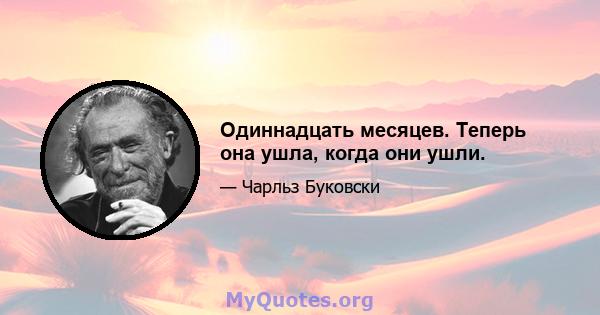 Одиннадцать месяцев. Теперь она ушла, когда они ушли.

— Чарльз Буковски

MyQuotes.org